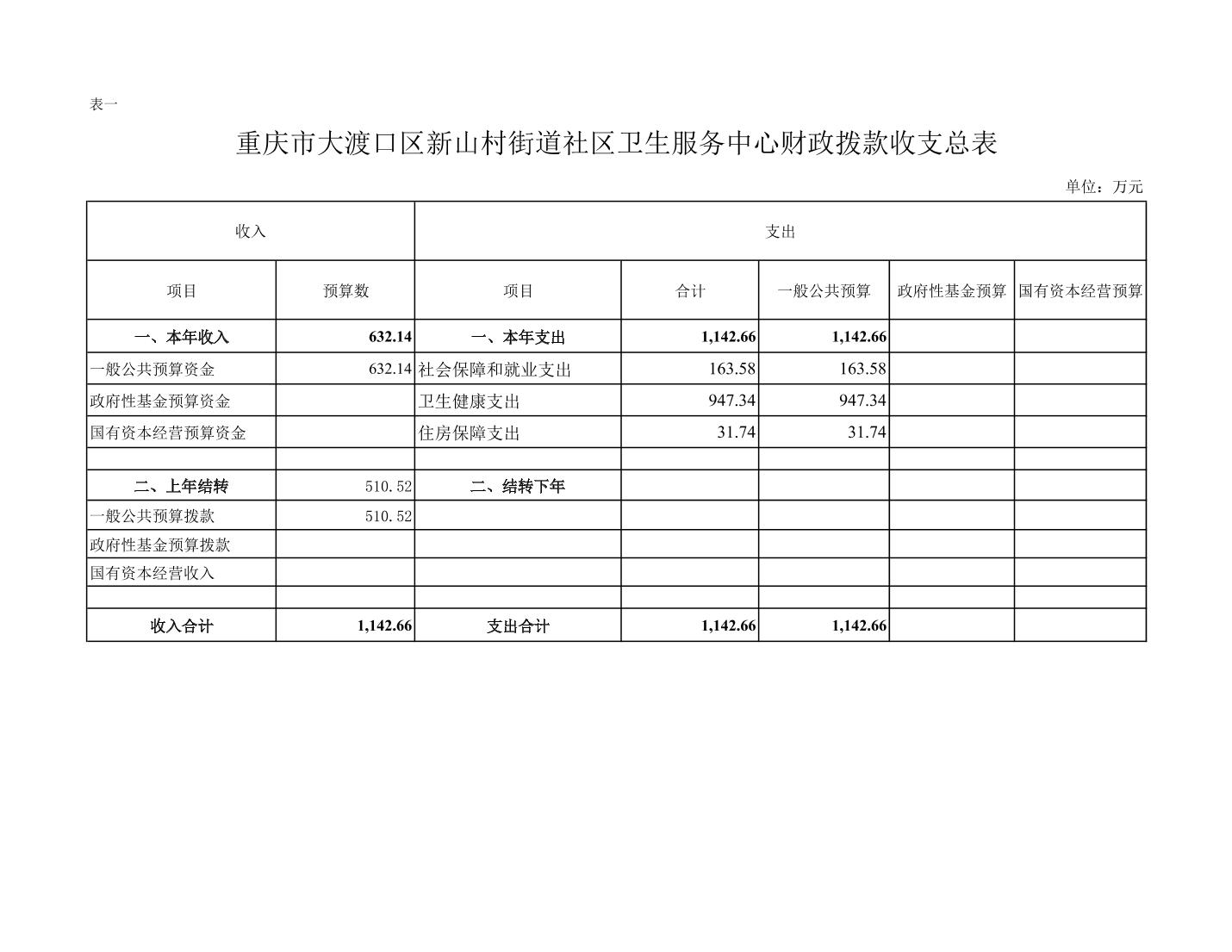 表一

重庆市大渡口区新山村街道社区卫生服务中心财政拨款收支总表

单位：万元

| 收入 | | 支出 | | | | |
|---|---|---|---|---|---|---|
| 项目 | 预算数 | 项目 | 合计 | 一般公共预算 | 政府性基金预算 | 国有资本经营预算 |
| 一、本年收入 | 632.14 | 一、本年支出 | 1,142.66 | 1,142.66 | | |
| 一般公共预算资金 | 632.14 | 社会保障和就业支出 | 163.58 | 163.58 | | |
| 政府性基金预算资金 | | 卫生健康支出 | 947.34 | 947.34 | | |
| 国有资本经营预算资金 | | 住房保障支出 | 31.74 | 31.74 | | |
| | | | | | | |
| 二、上年结转 | 510.52 | 二、结转下年 | | | | |
| 一般公共预算拨款 | 510.52 | | | | | |
| 政府性基金预算拨款 | | | | | | |
| 国有资本经营收入 | | | | | | |
| | | | | | | |
| 收入合计 | 1,142.66 | 支出合计 | 1,142.66 | 1,142.66 | | |